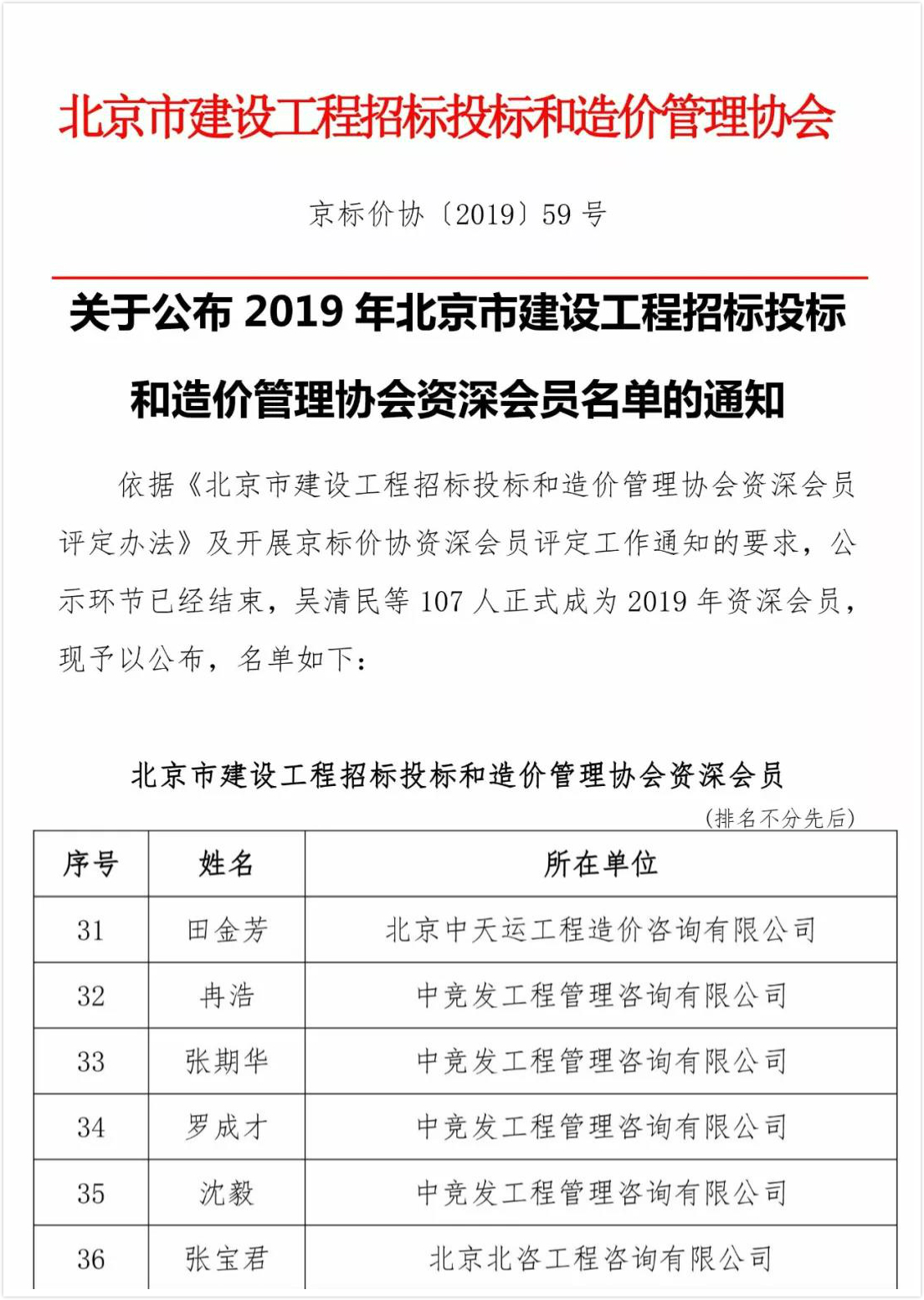 北京市建设工程招标投标和造价管理协会

京标价协〔2019〕59 号

关于公布 2019 年北京市建设工程招标投标和造价管理协会资深会员名单的通知

依据《北京市建设工程招标投标和造价管理协会资深会员评定办法》及开展京标价协资深会员评定工作通知的要求，公示环节已经结束，吴清民等 107 人正式成为 2019 年资深会员，现予以公布，名单如下：

北京市建设工程招标投标和造价管理协会资深会员

（排名不分先后）

| 序号 | 姓名 | 所在单位 |
|---|---|---|
| 31 | 田金芳 | 北京中天运工程造价咨询有限公司 |
| 32 | 冉浩 | 中竞发工程管理咨询有限公司 |
| 33 | 张期华 | 中竞发工程管理咨询有限公司 |
| 34 | 罗成才 | 中竞发工程管理咨询有限公司 |
| 35 | 沈毅 | 中竞发工程管理咨询有限公司 |
| 36 | 张宝君 | 北京北咨工程咨询有限公司 |